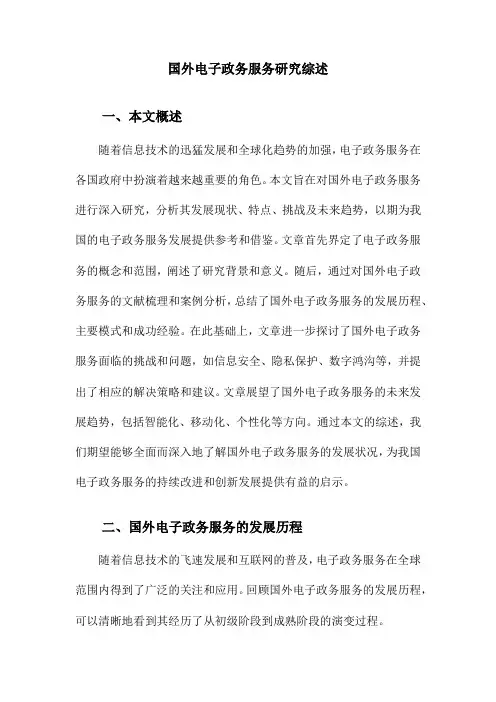 国外电子政务服务研究综述

一、本文概述

随着信息技术的迅猛发展和全球化趋势的加强，电子政务服务在各国政府中扮演着越来越重要的角色。本文旨在对国外电子政务服务进行深入研究，分析其发展现状、特点、挑战及未来趋势，以期为我国的电子政务服务发展提供参考和借鉴。文章首先界定了电子政务服务的概念和范围，阐述了研究背景和意义。随后，通过对国外电子政务服务的文献梳理和案例分析，总结了国外电子政务服务的发展历程、主要模式和成功经验。在此基础上，文章进一步探讨了国外电子政务服务面临的挑战和问题，如信息安全、隐私保护、数字鸿沟等，并提出了相应的解决策略和建议。文章展望了国外电子政务服务的未来发展趋势，包括智能化、移动化、个性化等方向。通过本文的综述，我们期望能够全面而深入地了解国外电子政务服务的发展状况，为我国电子政务服务的持续改进和创新发展提供有益的启示。

二、国外电子政务服务的发展历程

随着信息技术的飞速发展和互联网的普及，电子政务服务在全球范围内得到了广泛的关注和应用。回顾国外电子政务服务的发展历程，可以清晰地看到其经历了从初级阶段到成熟阶段的演变过程。